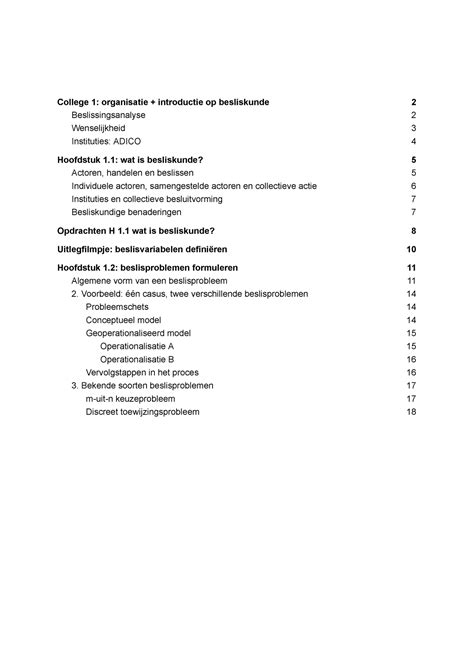 College 1: organisatie + introductie op besliskunde 2
Beslissingsanalyse 2
Wenselijkheid 3
Instituties: ADICO 4

Hoofdstuk 1.1: wat is besliskunde? 5
Actoren, handelen en beslissen 5
Individuele actoren, samengestelde actoren en collectieve actie 6
Instituties en collectieve besluitvorming 7
Besliskundige benaderingen 7

Opdrachten H 1.1 wat is besliskunde? 8

Uitlegfilmpje: beslisvariabelen definiëren 10

Hoofdstuk 1.2: beslisproblemen formuleren 11
Algemene vorm van een beslisprobleem 11
2. Voorbeeld: één casus, twee verschillende beslisproblemen 14
Probleemschets 14
Conceptueel model 14
Geoperationaliseerd model 15
Operationalisatie A 15
Operationalisatie B 16
Vervolgstappen in het proces 16
3. Bekende soorten beslisproblemen 17
m-uit-n keuzeprobleem 17
Discreet toewijzingsprobleem 18